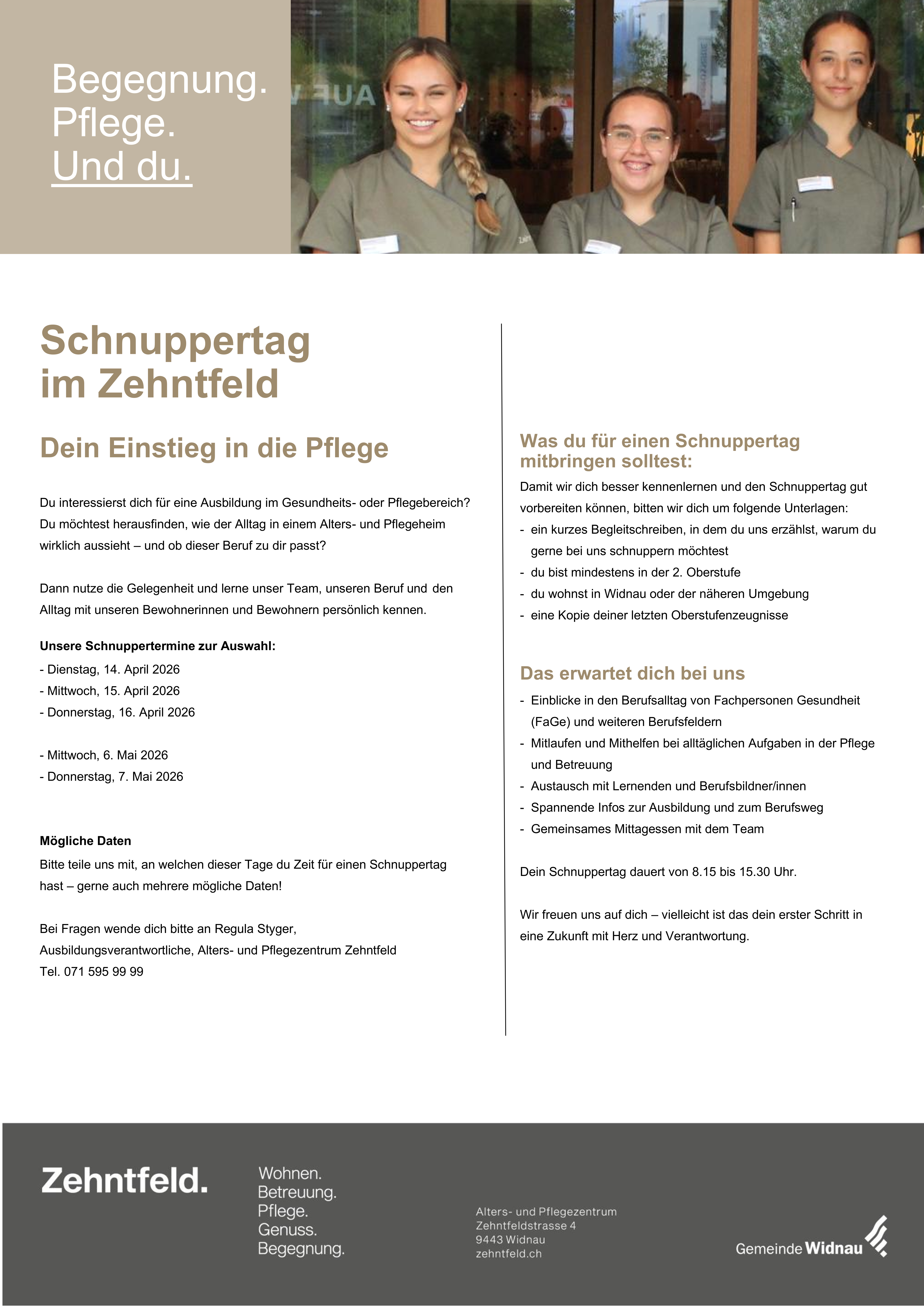 Begegnung.
Pflege.
Und du.

Schnuppertag
im Zehntfeld

Dein Einstieg in die Pflege

Du interessierst dich für eine Ausbildung im Gesundheits- oder Pflegebereich? Du möchtest herausfinden, wie der Alltag in einem Alters- und Pflegeheim wirklich aussieht – und ob dieser Beruf zu dir passt?

Dann nutze die Gelegenheit und lerne unser Team, unseren Beruf und den Alltag mit unseren Bewohnerinnen und Bewohnern persönlich kennen.

Unsere Schnuppertermine zur Auswahl:
- Dienstag, 14. April 2026
- Mittwoch, 15. April 2026
- Donnerstag, 16. April 2026

- Mittwoch, 6. Mai 2026
- Donnerstag, 7. Mai 2026

Mögliche Daten
Bitte teile uns mit, an welchen dieser Tage du Zeit für einen Schnuppertag hast – gerne auch mehrere mögliche Daten!

Bei Fragen wende dich bitte an Regula Styger, Ausbildungsverantwortliche, Alters- und Pflegezentrum Zehntfeld
Tel. 071 595 99 99

Was du für einen Schnuppertag mitbringen solltest:
Damit wir dich besser kennenlernen und den Schnuppertag gut vorbereiten können, bitten wir dich um folgende Unterlagen:
- ein kurzes Begleitschreiben, in dem du uns erzählst, warum du gerne bei uns schnuppern möchtest
- du bist mindestens in der 2. Oberstufe
- du wohnst in Widnau oder der näheren Umgebung
- eine Kopie deiner letzten Oberstufenzeugnisse

Das erwartet dich bei uns
- Einblicke in den Berufsalltag von Fachpersonen Gesundheit (FaGe) und weiteren Berufsfeldern
- Mitlaufen und Mithelfen bei alltäglichen Aufgaben in der Pflege und Betreuung
- Austausch mit Lernenden und Berufsbildner/innen
- Spannende Infos zur Ausbildung und zum Berufsweg
- Gemeinsames Mittagessen mit dem Team

Dein Schnuppertag dauert von 8.15 bis 15.30 Uhr.

Wir freuen uns auf dich – vielleicht ist das dein erster Schritt in eine Zukunft mit Herz und Verantwortung.

Zehntfeld.

Wohnen.
Betreuung.
Pflege.
Genuss.
Begegnung.

Alters- und Pflegezentrum
Zehntfeldstrasse 4
9443 Widnau
zehntfeld.ch

Gemeinde Widnau